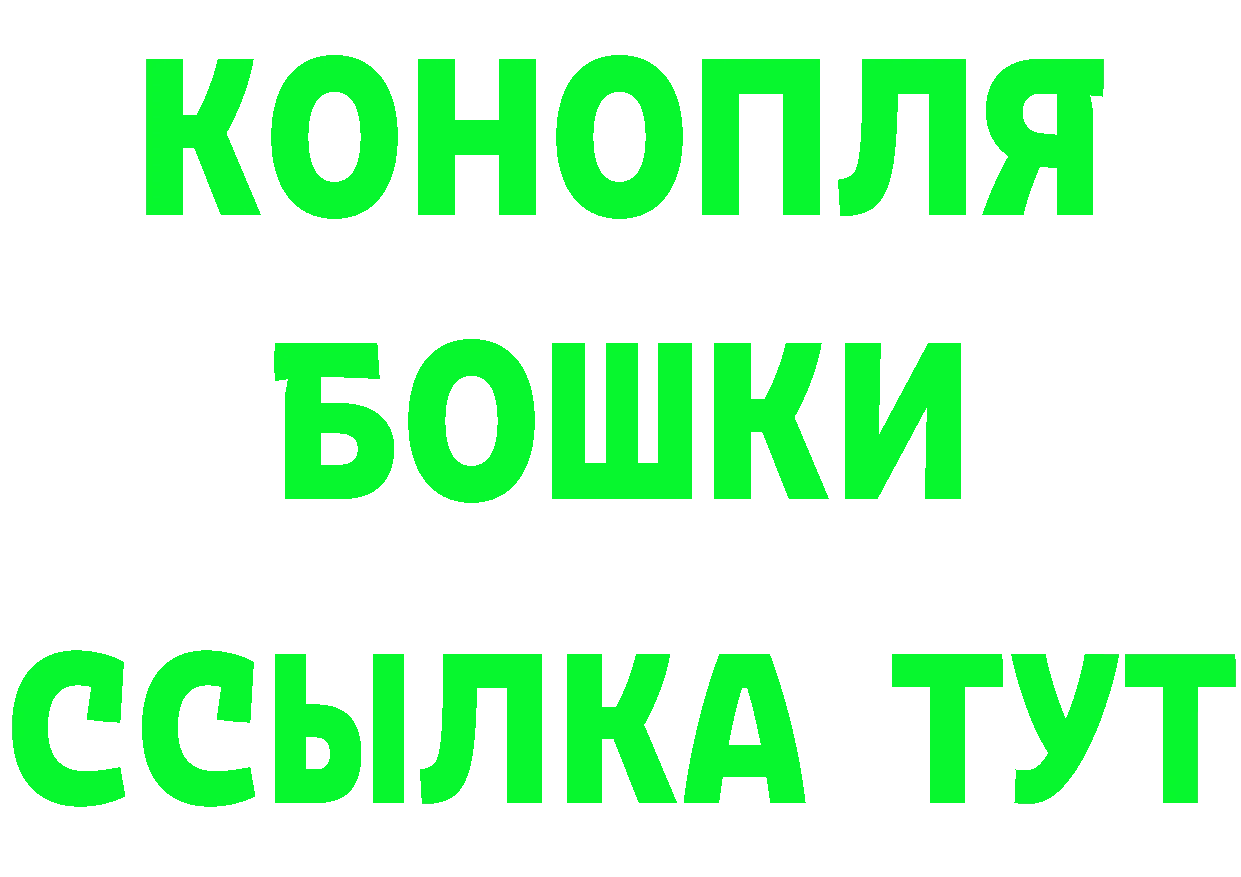 КОНОПЛЯ
БОШКИ
ССЫЛКА ТУТ